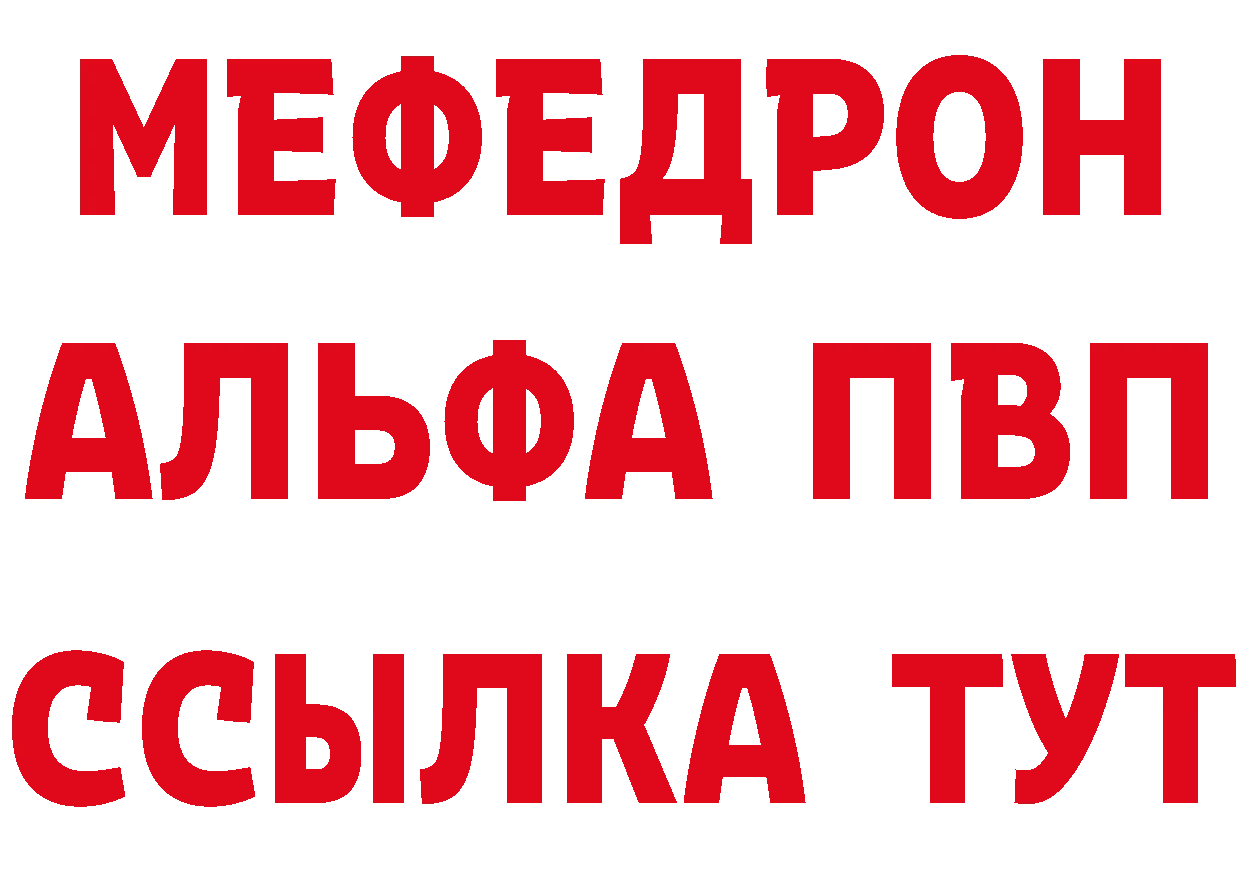 МЕФЕДРОН
АЛЬФА ПВП
ССЫЛКА ТУТ